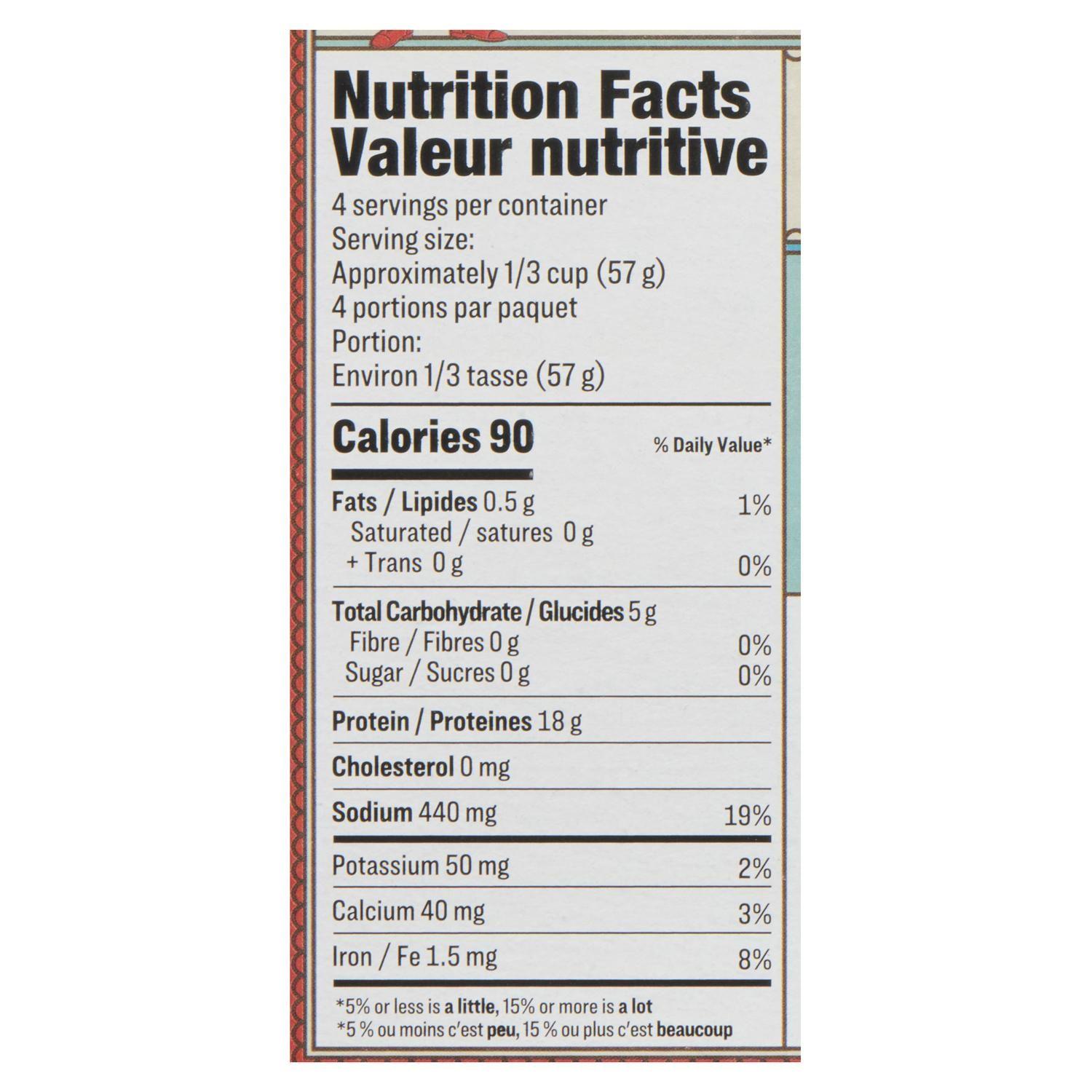 Nutrition Facts
Valeur nutritive

4 servings per container
Serving size:
Approximately 1/3 cup (57 g)
4 portions par paquet
Portion:
Environ 1/3 tasse (57 g)

Calories 90
% Daily Value*

Fats / Lipides 0.5 g 1%
Saturated / satures 0 g
+ Trans 0 g 0%

Total Carbohydrate / Glucides 5 g
Fibre / Fibres 0 g 0%
Sugar / Sucres 0 g 0%

Protein / Proteines 18 g

Cholesterol 0 mg

Sodium 440 mg 19%

Potassium 50 mg 2%

Calcium 40 mg 3%

Iron / Fe 1.5 mg 8%

*5% or less is a little, 15% or more is a lot
*5 % ou moins c'est peu, 15 % ou plus c'est beaucoup